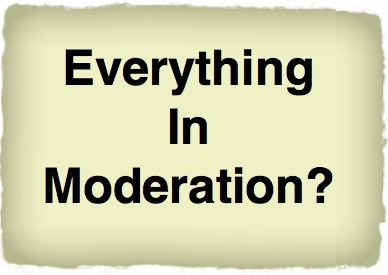 Everything
In
Moderation?